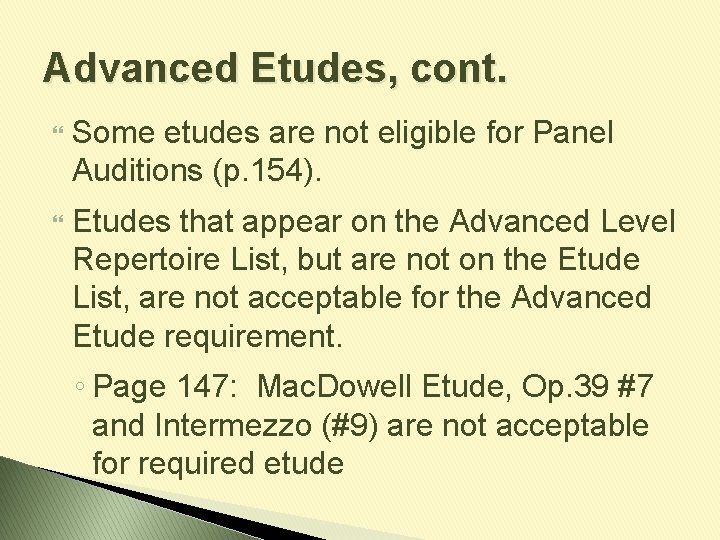 Advanced Etudes, cont.

Some etudes are not eligible for Panel Auditions (p.154).

Etudes that appear on the Advanced Level Repertoire List, but are not on the Etude List, are not acceptable for the Advanced Etude requirement.

◦ Page 147: MacDowell Etude, Op.39 #7 and Intermezzo (#9) are not acceptable for required etude